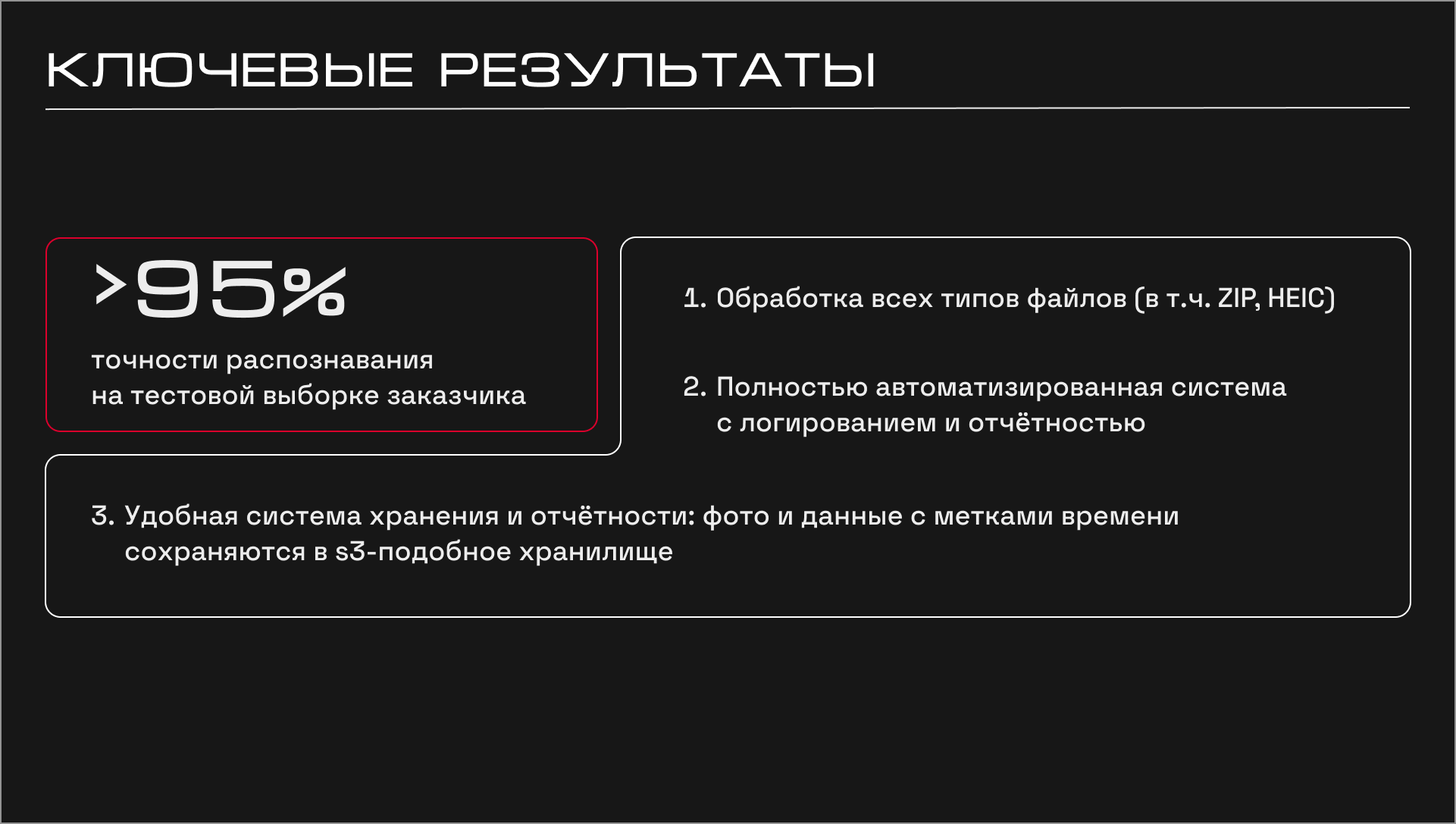 КЛЮЧЕВЫЕ РЕЗУЛЬТАТЫ

>95%

точности распознавания на тестовой выборке заказчика

1. Обработка всех типов файлов (в т.ч. ZIP, HEIC)

2. Полностью автоматизированная система с логированием и отчётностью

3. Удобная система хранения и отчётности: фото и данные с метками времени сохраняются в s3-подобное хранилище